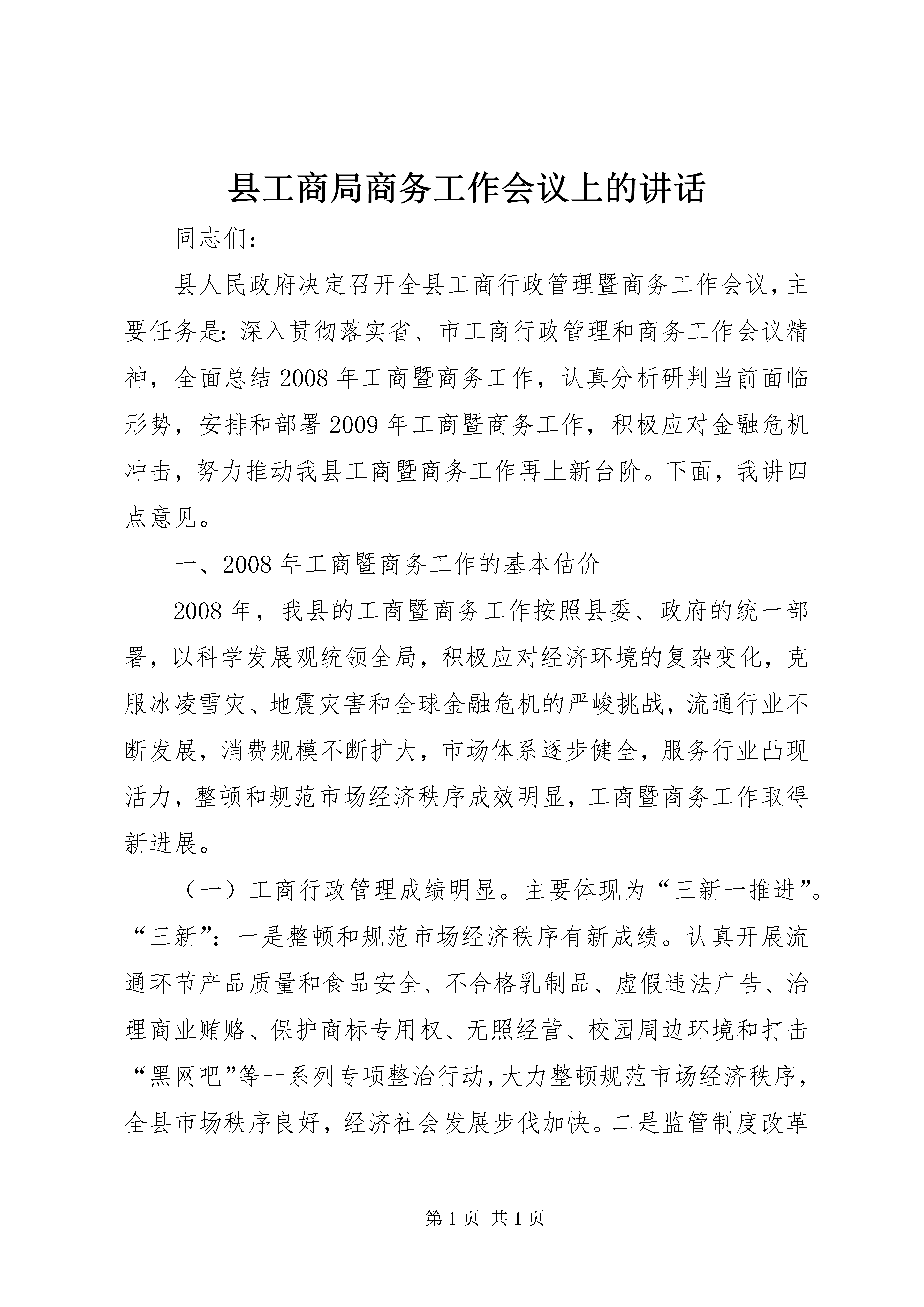 县工商局商务工作会议上的讲话

同志们：

县人民政府决定召开全县工商行政管理暨商务工作会议，主要任务是：深入贯彻落实省、市工商行政管理和商务工作会议精神，全面总结2008年工商暨商务工作，认真分析研判当前面临形势，安排和部署2009年工商暨商务工作，积极应对金融危机冲击，努力推动我县工商暨商务工作再上新台阶。下面，我讲四点意见。

一、2008年工商暨商务工作的基本估价

2008年，我县的工商暨商务工作按照县委、政府的统一部署，以科学发展观统领全局，积极应对经济环境的复杂变化，克服冰凌雪灾、地震灾害和全球金融危机的严峻挑战，流通行业不断发展，消费规模不断扩大，市场体系逐步健全，服务行业凸现活力，整顿和规范市场经济秩序成效明显，工商暨商务工作取得新进展。

（一）工商行政管理成绩明显。主要体现为“三新一推进”。“三新”：一是整顿和规范市场经济秩序有新成绩。认真开展流通环节产品质量和食品安全、不合格乳制品、虚假违法广告、治理商业贿赂、保护商标专用权、无照经营、校园周边环境和打击“黑网吧”等一系列专项整治行动，大力整顿规范市场经济秩序，全县市场秩序良好，经济社会发展步伐加快。二是监管制度改革

第1页 共1页